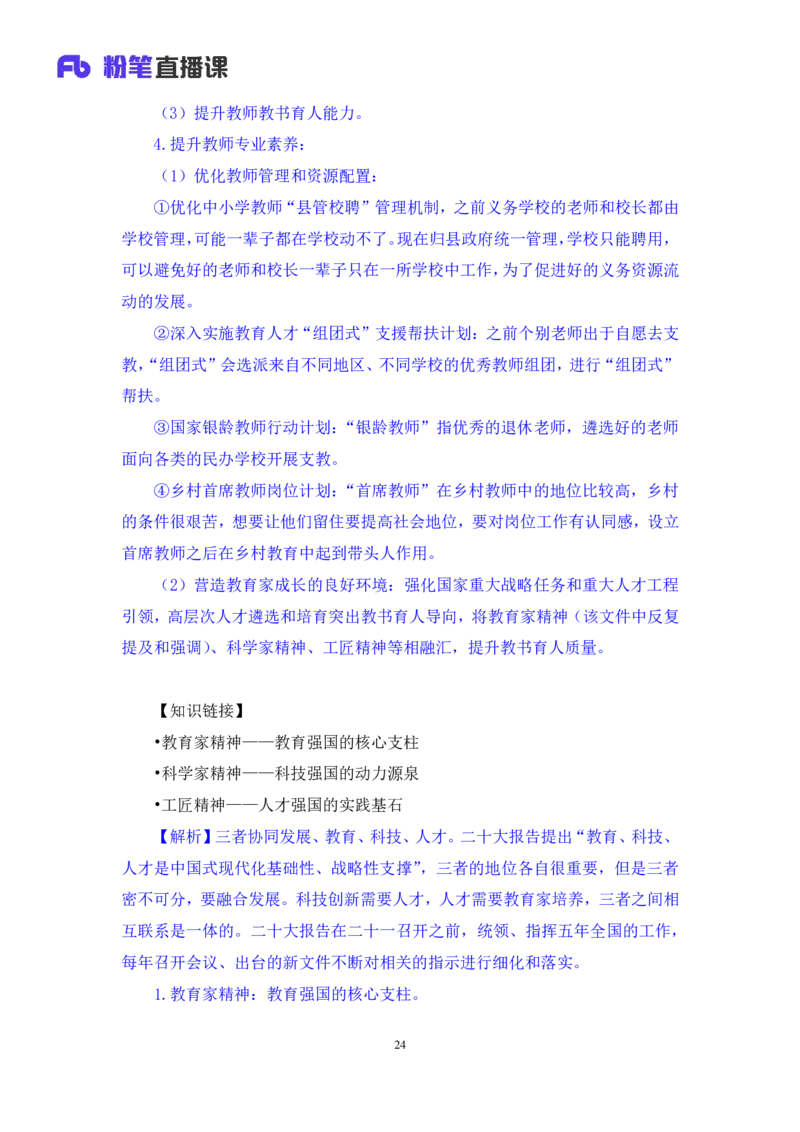 Fb 粉笔直播课

（3）提升教师教书育人能力。

4.提升教师专业素养：

（1）优化教师管理和资源配置：

①优化中小学教师“县管校聘”管理机制，之前义务学校的老师和校长都由学校管理，可能一辈子都在学校动不了。现在归县政府统一管理，学校只能聘用，可以避免好的老师和校长一辈子只在一所学校中工作，为了促进好的义务资源流动的发展。

②深入实施教育人才“组团式”支援帮扶计划：之前个别老师出于自愿去支教，“组团式”会选派来自不同地区、不同学校的优秀教师组团，进行“组团式”帮扶。

③国家银龄教师行动计划：“银龄教师”指优秀的退休老师，遴选好的老师面向各类的民办学校开展支教。

④乡村首席教师岗位计划：“首席教师”在乡村教师中的地位比较高，乡村的条件很艰苦，想要让他们留住要提高社会地位，要对岗位工作有认同感，设立首席教师之后在乡村教育中起到带头人作用。

（2）营造教育家成长的良好环境：强化国家重大战略任务和重大人才工程引领，高层次人才遴选和培育突出教书育人导向，将教育家精神（该文件中反复提及和强调）、科学家精神、工匠精神等相融汇，提升教书育人质量。

【知识链接】

•教育家精神——教育强国的核心支柱

•科学家精神——科技强国的动力源泉

•工匠精神——人才强国的实践基石

【解析】三者协同发展、教育、科技、人才。二十大报告提出“教育、科技、人才是中国式现代化基础性、战略性支撑”，三者的地位各自很重要，但是三者密不可分，要融合发展。科技创新需要人才，人才需要教育家培养，三者之间相互联系是一体的。二十大报告在二十一召开之前，统领、指挥五年全国的工作，每年召开会议、出台的新文件不断对相关的指示进行细化和落实。

1.教育家精神：教育强国的核心支柱。

24